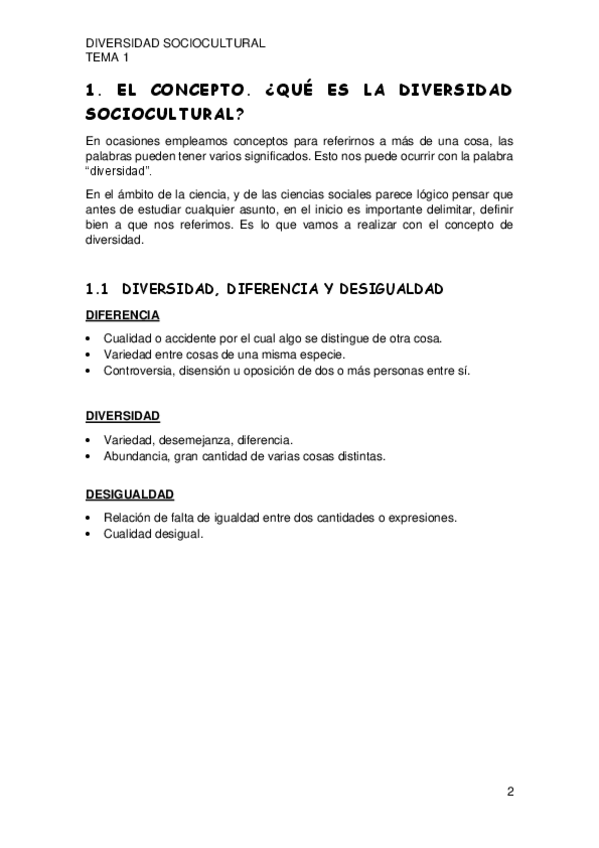 DIVERSIDAD SOCIOCULTURAL
TEMA 1

1. EL CONCEPTO. ¿QUÉ ES LA DIVERSIDAD SOCIOCULTURAL?

En ocasiones empleamos conceptos para referirnos a más de una cosa, las palabras pueden tener varios significados. Esto nos puede ocurrir con la palabra "diversidad".

En el ámbito de la ciencia, y de las ciencias sociales parece lógico pensar que antes de estudiar cualquier asunto, en el inicio es importante delimitar, definir bien a que nos referimos. Es lo que vamos a realizar con el concepto de diversidad.

1.1 DIVERSIDAD, DIFERENCIA Y DESIGUALDAD

DIFERENCIA

• Cualidad o accidente por el cual algo se distingue de otra cosa.
• Variedad entre cosas de una misma especie.
• Controversia, disensión u oposición de dos o más personas entre sí.

DIVERSIDAD

• Variedad, desemejanza, diferencia.
• Abundancia, gran cantidad de varias cosas distintas.

DESIGUALDAD

• Relación de falta de igualdad entre dos cantidades o expresiones.
• Cualidad desigual.

2